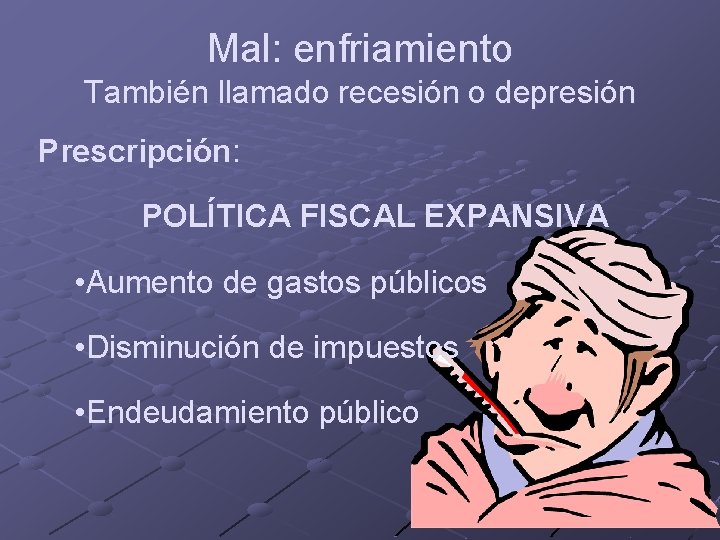 Mal: enfriamiento
También llamado recesión o depresión

Prescripción:

POLÍTICA FISCAL EXPANSIVA

•Aumento de gastos públicos

•Disminución de impuestos

•Endeudamiento público